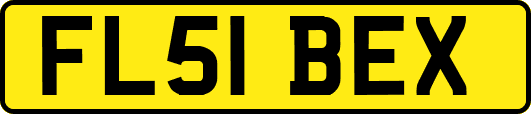 FL51 BEX